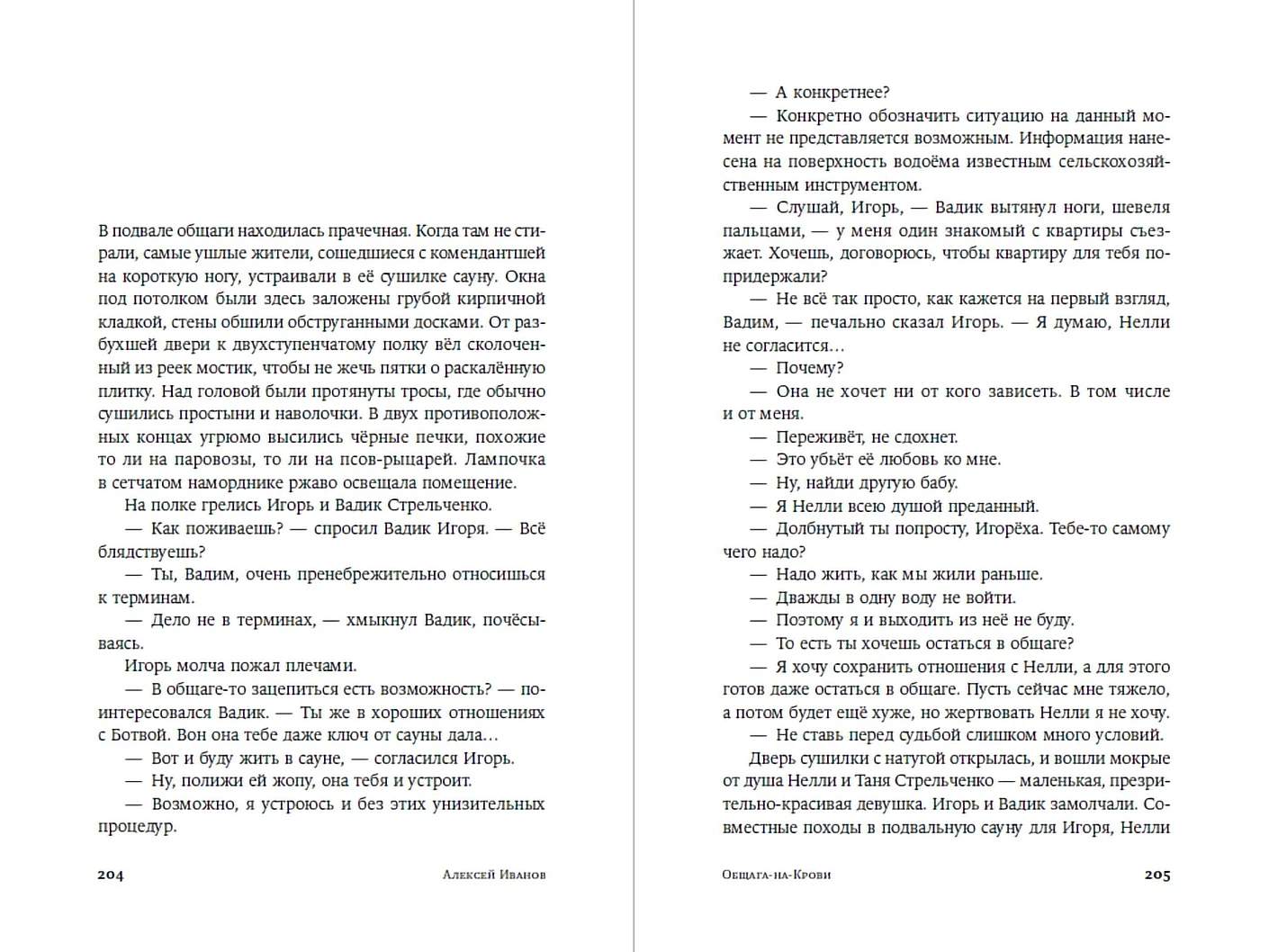 В подвале общаги находилась прачечная. Когда там не стирали, самые ушлые жители, сошедшиеся с комендантшей на короткую ногу, устраивали в её сушилке сауну. Окна под потолком были здесь заложены грубой кирпичной кладкой, стены обшили обструганными досками. От разбухшей двери к двухступенчатому полку вёл сколоченный из реек мостик, чтобы не жечь пятки о раскалённую плитку. Над головой были протянуты тросы, где обычно сушились простыни и наволочки. В двух противоположных концах угрюмо высились чёрные печки, похожие то ли на паровозы, то ли на псов-рыцарей. Лампочка в сетчатом наморднике ржаво освещала помещение.

На полке грелись Игорь и Вадик Стрельченко.

— Как поживаешь? — спросил Вадик Игоря. — Всё блядствуешь?

— Ты, Вадим, очень пренебрежительно относишься к терминам.

— Дело не в терминах, — хмыкнул Вадик, почёсываясь.

Игорь молча пожал плечами.

— В общаге-то зацепиться есть возможность? — поинтересовался Вадик. — Ты же в хороших отношениях с Ботвой. Вон она тебе даже ключ от сауны дала…

— Вот и буду жить в сауне, — согласился Игорь.

— Ну, полижи ей жопу, она тебя и устроит.

— Возможно, я устроюсь и без этих унизительных процедур.

204 Алексей Иванов

— А конкретнее?

— Конкретно обозначить ситуацию на данный момент не представляется возможным. Информация нанесена на поверхность водоёма известным сельскохозяйственным инструментом.

— Слушай, Игорь, — Вадик вытянул ноги, шевеля пальцами, — у меня один знакомый с квартиры съезжает. Хочешь, договорюсь, чтобы квартиру для тебя попридержали?

— Не всё так просто, как кажется на первый взгляд, Вадим, — печально сказал Игорь. — Я думаю, Нелли не согласится…

— Почему?

— Она не хочет ни от кого зависеть. В том числе и от меня.

— Переживёт, не сдохнет.

— Это убьёт её любовь ко мне.

— Ну, найди другую бабу.

— Я Нелли всею душой преданный.

— Долбнутый ты попросту, Игорёха. Тебе-то самому чего надо?

— Надо жить, как мы жили раньше.

— Дважды в одну воду не войти.

— Поэтому я и выходить из неё не буду.

— То есть ты хочешь остаться в общаге?

— Я хочу сохранить отношения с Нелли, а для этого готов даже остаться в общаге. Пусть сейчас мне тяжело, а потом будет ещё хуже, но жертвовать Нелли я не хочу.

— Не ставь перед судьбой слишком много условий.

Дверь сушилки с натугой открылась, и вошли мокрые от душа Нелли и Таня Стрельченко — маленькая, презрительно-красивая девушка. Игорь и Вадик замолчали. Совместные походы в подвальную сауну для Игоря, Нелли

Общага-на-Крови 205